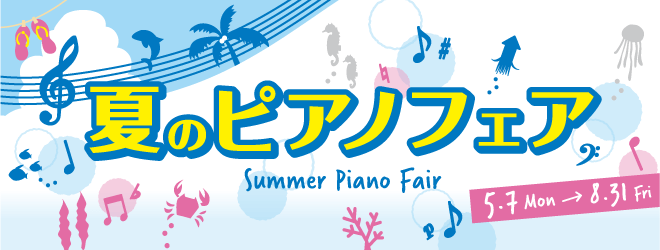 夏のピアノフェア
Summer Piano Fair
5.7 Mon → 8.31 Fri